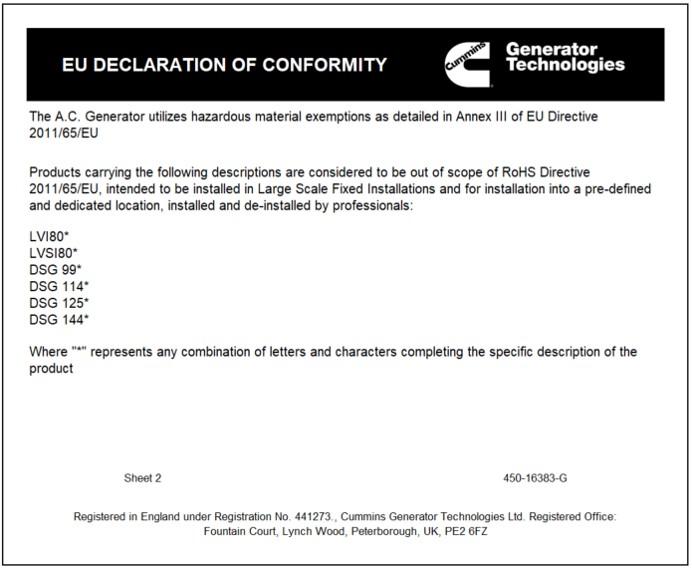 EU DECLARATION OF CONFORMITY

Cummins

Generator Technologies

The A.C. Generator utilizes hazardous material exemptions as detailed in Annex III of EU Directive 2011/65/EU

Products carrying the following descriptions are considered to be out of scope of RoHS Directive 2011/65/EU, intended to be installed in Large Scale Fixed Installations and for installation into a pre-defined and dedicated location, installed and de-installed by professionals:

LVI80*
LVSI80*
DSG 99*
DSG 114*
DSG 125*
DSG 144*

Where "*" represents any combination of letters and characters completing the specific description of the product

Sheet 2

450-16383-G

Registered in England under Registration No. 441273., Cummins Generator Technologies Ltd. Registered Office: Fountain Court, Lynch Wood, Peterborough, UK, PE2 6FZ